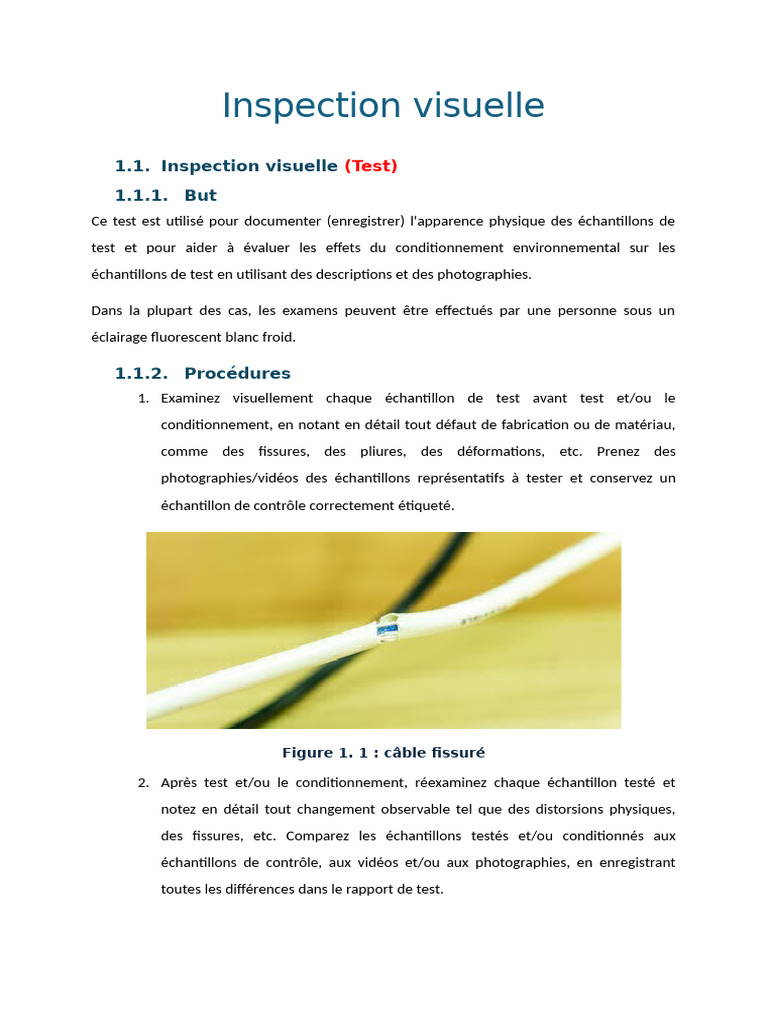 Inspection visuelle

1.1. Inspection visuelle (Test)

1.1.1. But

Ce test est utilisé pour documenter (enregistrer) l'apparence physique des échantillons de test et pour aider à évaluer les effets du conditionnement environnemental sur les échantillons de test en utilisant des descriptions et des photographies.

Dans la plupart des cas, les examens peuvent être effectués par une personne sous un éclairage fluorescent blanc froid.

1.1.2. Procédures

1. Examinez visuellement chaque échantillon de test avant test et/ou le conditionnement, en notant en détail tout défaut de fabrication ou de matériau, comme des fissures, des pliures, des déformations, etc. Prenez des photographies/vidéos des échantillons représentatifs à tester et conservez un échantillon de contrôle correctement étiqueté.

Figure 1. 1 : câble fissuré

2. Après test et/ou le conditionnement, réexaminez chaque échantillon testé et notez en détail tout changement observable tel que des distorsions physiques, des fissures, etc. Comparez les échantillons testés et/ou conditionnés aux échantillons de contrôle, aux vidéos et/ou aux photographies, en enregistrant toutes les différences dans le rapport de test.